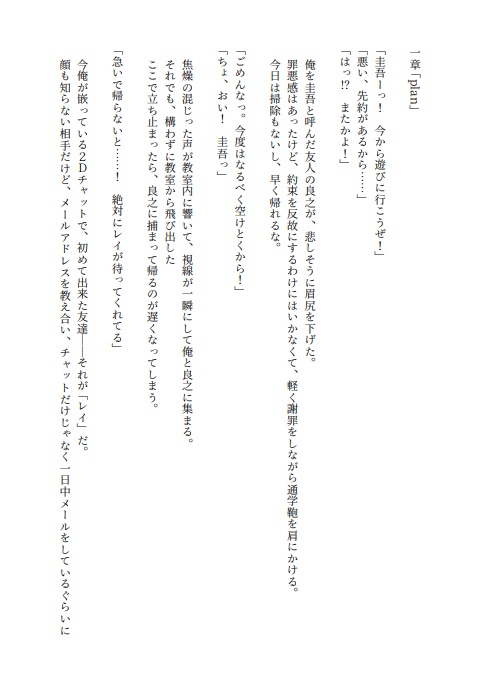 一章「plan」

「圭吾ーっ！　今から遊びに行こうぜ！」
「悪い、先約があるから……」
「はっ!?　またかよ！」

俺を圭吾と呼んだ友人の良之が、悲しそうに眉尻を下げた。
罪悪感はあったけど、約束を反故にするわけにはいかなくて、軽く謝罪をしながら通学鞄を肩にかける。
今日は掃除もないし、早く帰れるな。

「ごめんなっ。今度はなるべく空けとくから！」
「ちょ、おい！　圭吾っ」

焦燥の混じった声が教室内に響いて、視線が一瞬にして俺と良之に集まる。
それでも、構わずに教室から飛び出した
ここで立ち止まったら、良之に捕まって帰るのが遅くなってしまう。

「急いで帰らないと……！　絶対にレイが待ってくれてる」

今俺が嵌っている2Dチャットで、初めて出来た友達――それが「レイ」だ。
顔も知らない相手だけど、メールアドレスを教え合い、チャットだけじゃなく一日中メールをしているぐらいに